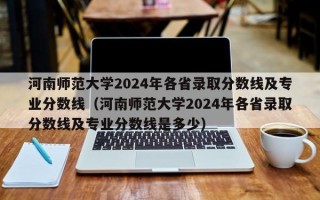 河南师范大学2024年各省录取分数线及专业分数线（河南师范大学2024年各省录取分数线及专业分数线是多少）